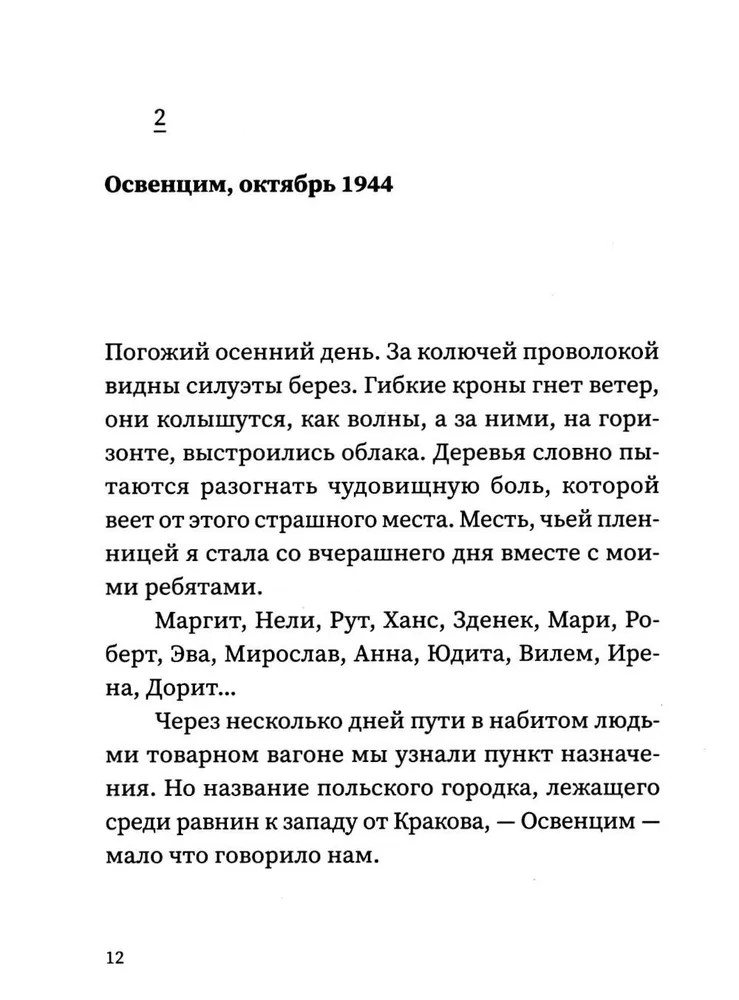 2

Освенцим, октябрь 1944

Погожий осенний день. За колючей проволокой видны силуэты берез. Гибкие кроны гнет ветер, они колышутся, как волны, а за ними, на горизонте, выстроились облака. Деревья словно пытаются разогнать чудовищную боль, которой веет от этого страшного места. Месть, чьей пленницей я стала со вчерашнего дня вместе с моими ребятами.

Маргит, Нели, Рут, Ханс, Зденек, Мари, Роберт, Эва, Мирослав, Анна, Юдита, Вилем, Ирена, Дорит...

Через несколько дней пути в набитом людьми товарном вагоне мы узнали пункт назначения. Но название польского городка, лежащего среди равнин к западу от Кракова, — Освенцим — мало что говорило нам.

12